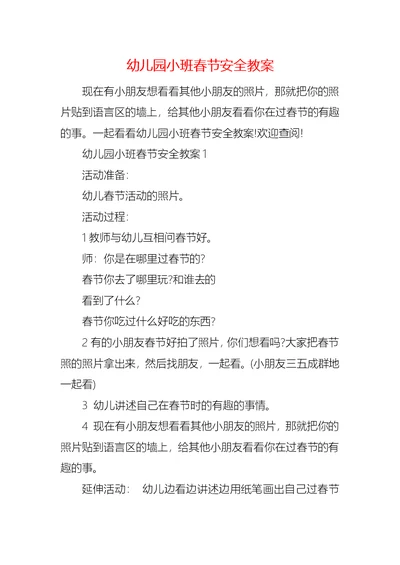 幼儿园小班春节安全教案

现在有小朋友想看看其他小朋友的照片，那就把你的照片贴到语言区的墙上，给其他小朋友看看你在过春节的有趣的事。一起看看幼儿园小班春节安全教案!欢迎查阅!

幼儿园小班春节安全教案1

活动准备：

幼儿春节活动的照片。

活动过程：

1 教师与幼儿互相问春节好。

师：你是在哪里过春节的?

春节你去了哪里玩?和谁去的

看到了什么?

春节你吃过什么好吃的东西?

2 有的小朋友春节好拍了照片，你们想看吗?大家把春节照的照片拿出来，然后找朋友，一起看。(小朋友三五成群地一起看)

3 幼儿讲述自己在春节时的有趣的事情。

4 现在有小朋友想看看其他小朋友的照片，那就把你的照片贴到语言区的墙上，给其他小朋友看看你在过春节的有趣的事。

延伸活动： 幼儿边看边讲述边用纸笔画出自己过春节